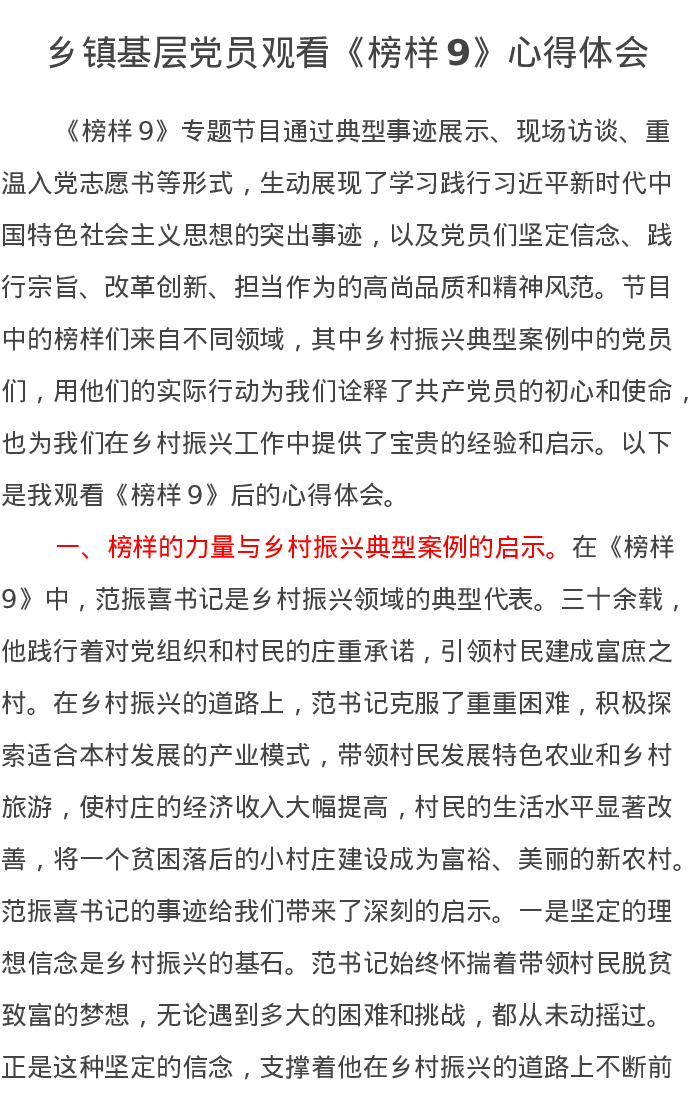 乡镇基层党员观看《榜样 9》心得体会

《榜样 9》专题节目通过典型事迹展示、现场访谈、重温入党志愿书等形式，生动展现了学习践行习近平新时代中国特色社会主义思想的突出事迹，以及党员们坚定信念、践行宗旨、改革创新、担当作为的高尚品质和精神风范。节目中的榜样们来自不同领域，其中乡村振兴典型案例中的党员们，用他们的实际行动为我们诠释了共产党员的初心和使命，也为我们在乡村振兴工作中提供了宝贵的经验和启示。以下是我观看《榜样 9》后的心得体会。

一、榜样的力量与乡村振兴典型案例的启示。在《榜样 9》中，范振喜书记是乡村振兴领域的典型代表。三十余载，他践行着对党组织和村民的庄重承诺，引领村民建成富庶之村。在乡村振兴的道路上，范书记克服了重重困难，积极探索适合本村发展的产业模式，带领村民发展特色农业和乡村旅游，使村庄的经济收入大幅提高，村民的生活水平显著改善，将一个贫困落后的小村庄建设成为富裕、美丽的新农村。范振喜书记的事迹给我们带来了深刻的启示。一是坚定的理想信念是乡村振兴的基石。范书记始终怀揣着带领村民脱贫致富的梦想，无论遇到多大的困难和挑战，都从未动摇过。正是这种坚定的信念，支撑着他在乡村振兴的道路上不断前